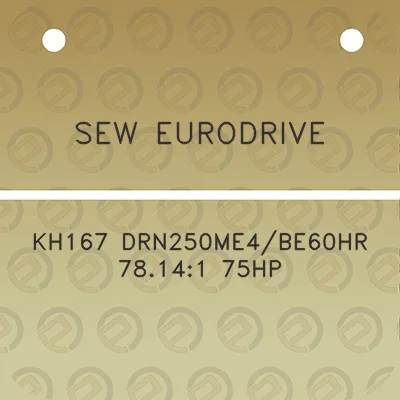 SEW EURODRIVE

KH167 DRN250ME4/BE60HR 78.14:1 75HP